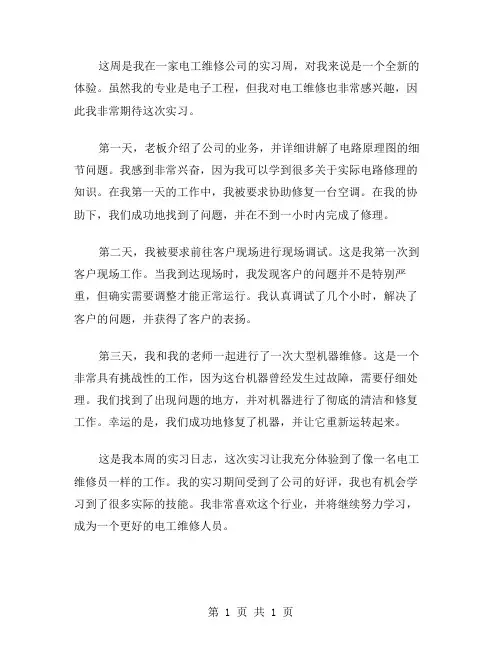 这周是我在一家电工维修公司的实习周，对我来说是一个全新的体验。虽然我的专业是电子工程，但我对电工维修也非常感兴趣，因此我非常期待这次实习。

第一天，老板介绍了公司的业务，并详细讲解了电路原理图的细节问题。我感到非常兴奋，因为我可以学到很多关于实际电路修理的知识。在我第一天的工作中，我被要求协助修复一台空调。在我的协助下，我们成功地找到了问题，并在不到一小时内完成了修理。

第二天，我被要求前往客户现场进行现场调试。这是我第一次到客户现场工作。当我到达现场时，我发现客户的问题并不是特别严重，但确实需要调整才能正常运行。我认真调试了几个小时，解决了客户的问题，并获得了客户的表扬。

第三天，我和我的老师一起进行了一次大型机器维修。这是一个非常具有挑战性的工作，因为这台机器曾经发生过故障，需要仔细处理。我们找到了出现问题的地方，并对机器进行了彻底的清洁和修复工作。幸运的是，我们成功地修复了机器，并让它重新运转起来。

这是我本周的实习日志，这次实习让我充分体验到了像一名电工维修员一样的工作。我的实习期间受到了公司的好评，我也有机会学习到了很多实际的技能。我非常喜欢这个行业，并将继续努力学习，成为一个更好的电工维修人员。

第 1 页 共 1 页